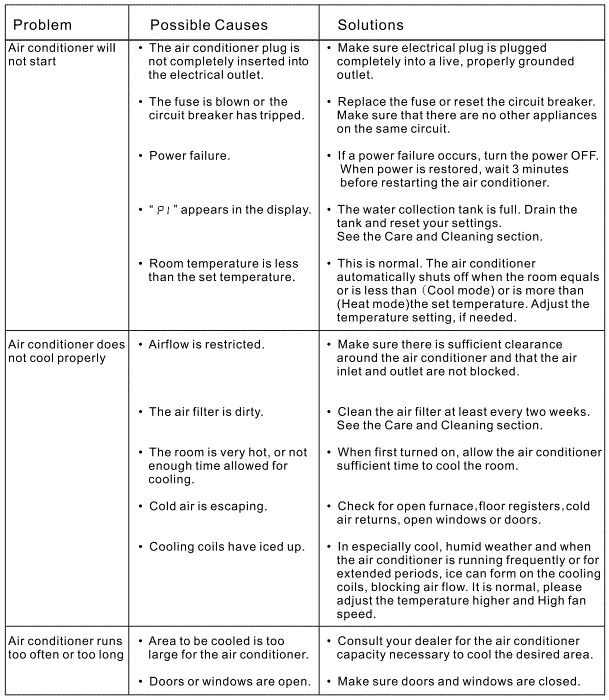 | Problem | Possible Causes | Solutions |
|---|---|---|
| Air conditioner will not start | • The air conditioner plug is not completely inserted into the electrical outlet. | • Make sure electrical plug is plugged completely into a live, properly grounded outlet. |
| | • The fuse is blown or the circuit breaker has tripped. | • Replace the fuse or reset the circuit breaker. Make sure that there are no other appliances on the same circuit. |
| | • Power failure. | • If a power failure occurs, turn the power OFF. When power is restored, wait 3 minutes before restarting the air conditioner. |
| | • " P1 " appears in the display. | • The water collection tank is full. Drain the tank and reset your settings. See the Care and Cleaning section. |
| | • Room temperature is less than the set temperature. | • This is normal. The air conditioner automatically shuts off when the room equals or is less than (Cool mode) or is more than (Heat mode)the set temperature. Adjust the temperature setting, if needed. |
| Air conditioner does not cool properly | • Airflow is restricted. | • Make sure there is sufficient clearance around the air conditioner and that the air inlet and outlet are not blocked. |
| | • The air filter is dirty. | • Clean the air filter at least every two weeks. See the Care and Cleaning section. |
| | • The room is very hot, or not enough time allowed for cooling. | • When first turned on, allow the air conditioner sufficient time to cool the room. |
| | • Cold air is escaping. | • Check for open furnace,floor registers,cold air returns, open windows or doors. |
| | • Cooling coils have iced up. | • In especially cool, humid weather and when the air conditioner is running frequently or for extended periods, ice can form on the cooling coils, blocking air flow. It is normal, please adjust the temperature higher and High fan speed. |
| Air conditioner runs too often or too long | • Area to be cooled is too large for the air conditioner. | • Consult your dealer for the air conditioner capacity necessary to cool the desired area. |
| | • Doors or windows are open. | • Make sure doors and windows are closed. |